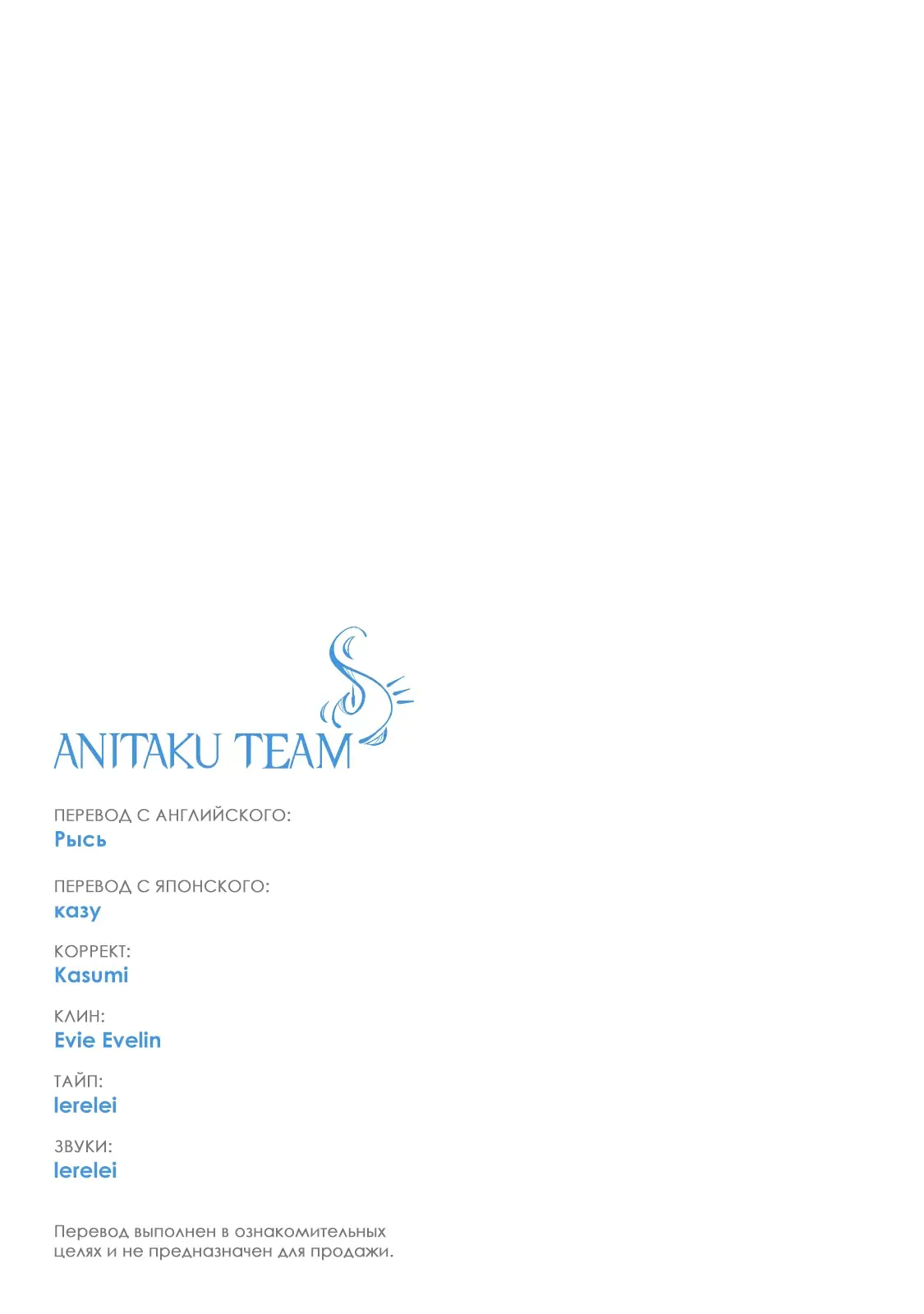 ANITAKU TEAM

ПЕРЕВОД С АНГЛИЙСКОГО:
Рысь

ПЕРЕВОД С ЯПОНСКОГО:
казу

КОРРЕКТ:
Kasumi

КЛИН:
Evie Evelin

ТАЙП:
lerelei

ЗВУКИ:
lerelei

Перевод выполнен в ознакомительных целях и не предназначен для продажи.